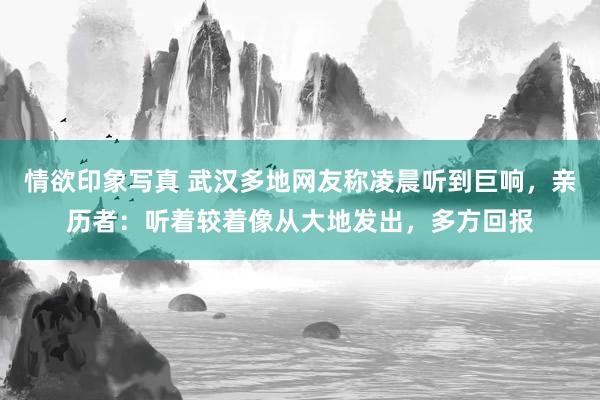 情欲印象写真 武汉多地网友称凌晨听到巨响，亲历者：听着较着像从大地发出，多方回报